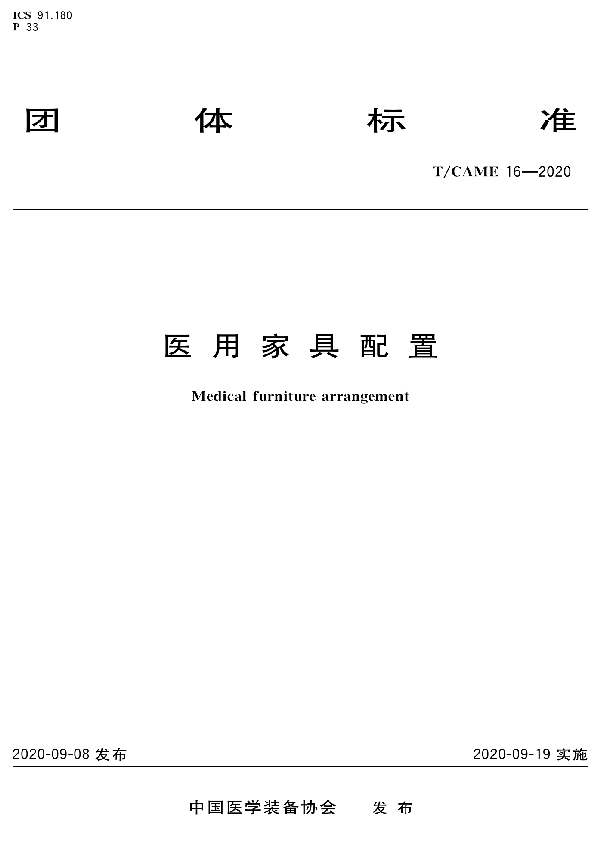 ICS 91.180
P 33

团 体 标 准

T/CAME 16—2020

医 用 家 具 配 置

Medical furniture arrangement

2020-09-08 发布

2020-09-19 实施

中国医学装备协会 发 布